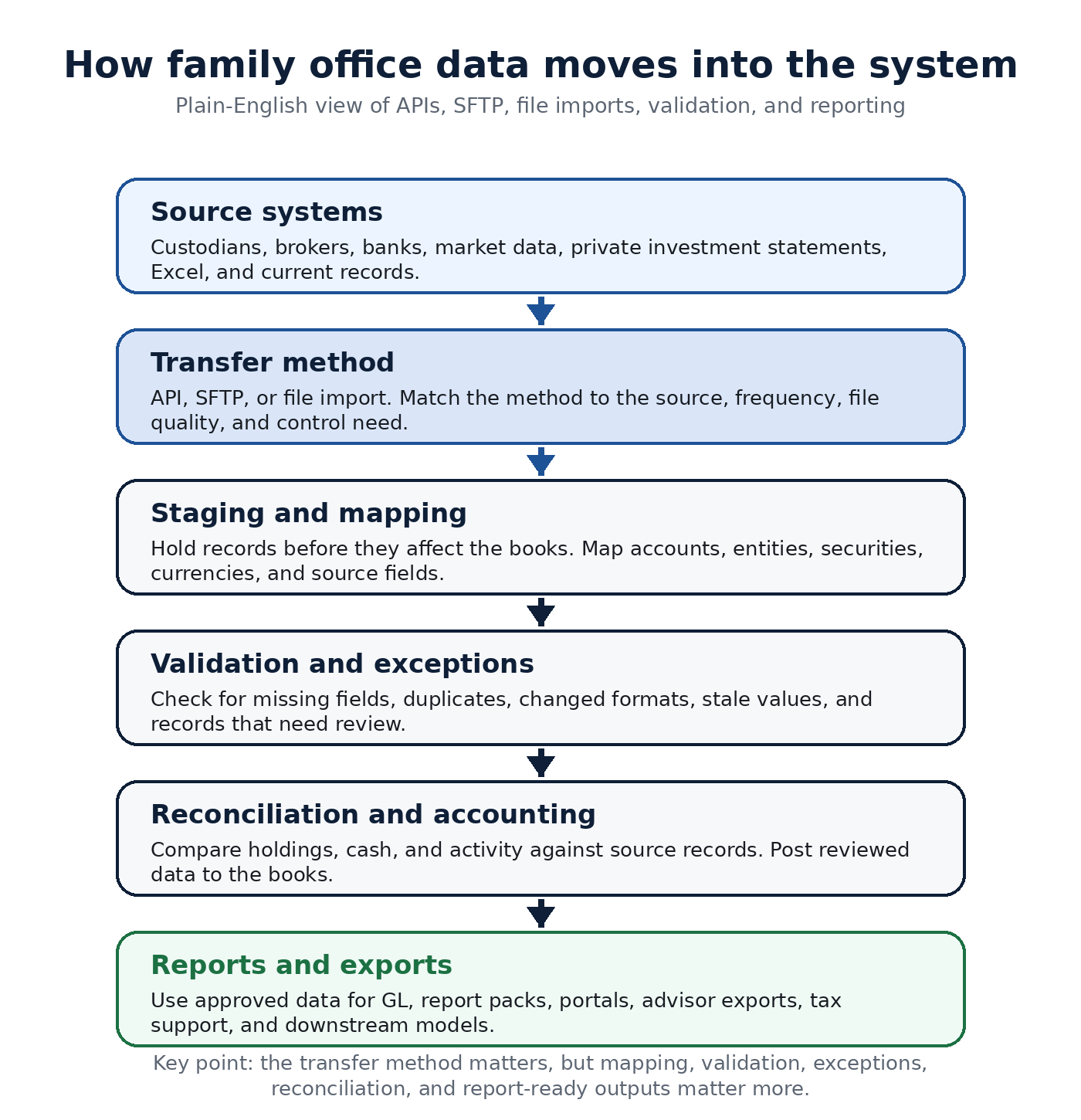 How family office data moves into the system

Plain-English view of APIs, SFTP, file imports, validation, and reporting

Source systems

Custodians, brokers, banks, market data, private investment statements, Excel, and current records.

Transfer method

API, SFTP, or file import. Match the method to the source, frequency, file quality, and control need.

Staging and mapping

Hold records before they affect the books. Map accounts, entities, securities, currencies, and source fields.

Validation and exceptions

Check for missing fields, duplicates, changed formats, stale values, and records that need review.

Reconciliation and accounting

Compare holdings, cash, and activity against source records. Post reviewed data to the books.

Reports and exports

Use approved data for GL, report packs, portals, advisor exports, tax support, and downstream models.

Key point: the transfer method matters, but mapping, validation, exceptions, reconciliation, and report-ready outputs matter more.